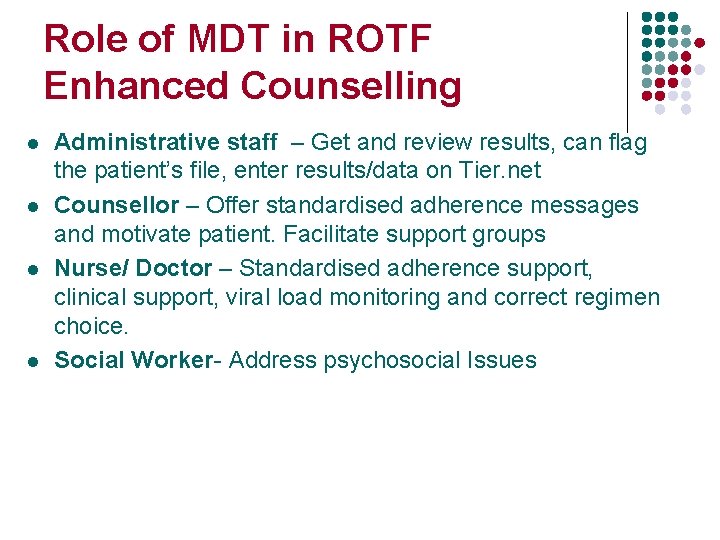 Role of MDT in ROTF
Enhanced Counselling

• Administrative staff – Get and review results, can flag the patient's file, enter results/data on Tier.net
• Counsellor – Offer standardised adherence messages and motivate patient. Facilitate support groups
• Nurse/ Doctor – Standardised adherence support, clinical support, viral load monitoring and correct regimen choice.
• Social Worker- Address psychosocial Issues